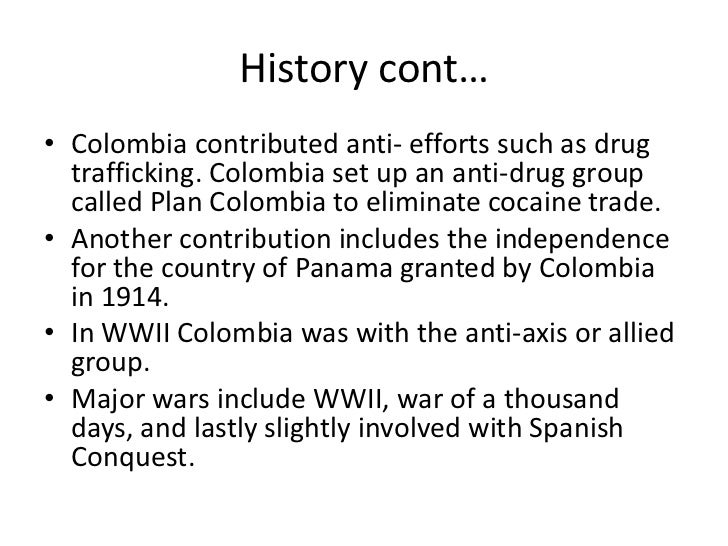 History cont…

• Colombia contributed anti- efforts such as drug trafficking. Colombia set up an anti-drug group called Plan Colombia to eliminate cocaine trade.
• Another contribution includes the independence for the country of Panama granted by Colombia in 1914.
• In WWII Colombia was with the anti-axis or allied group.
• Major wars include WWII, war of a thousand days, and lastly slightly involved with Spanish Conquest.